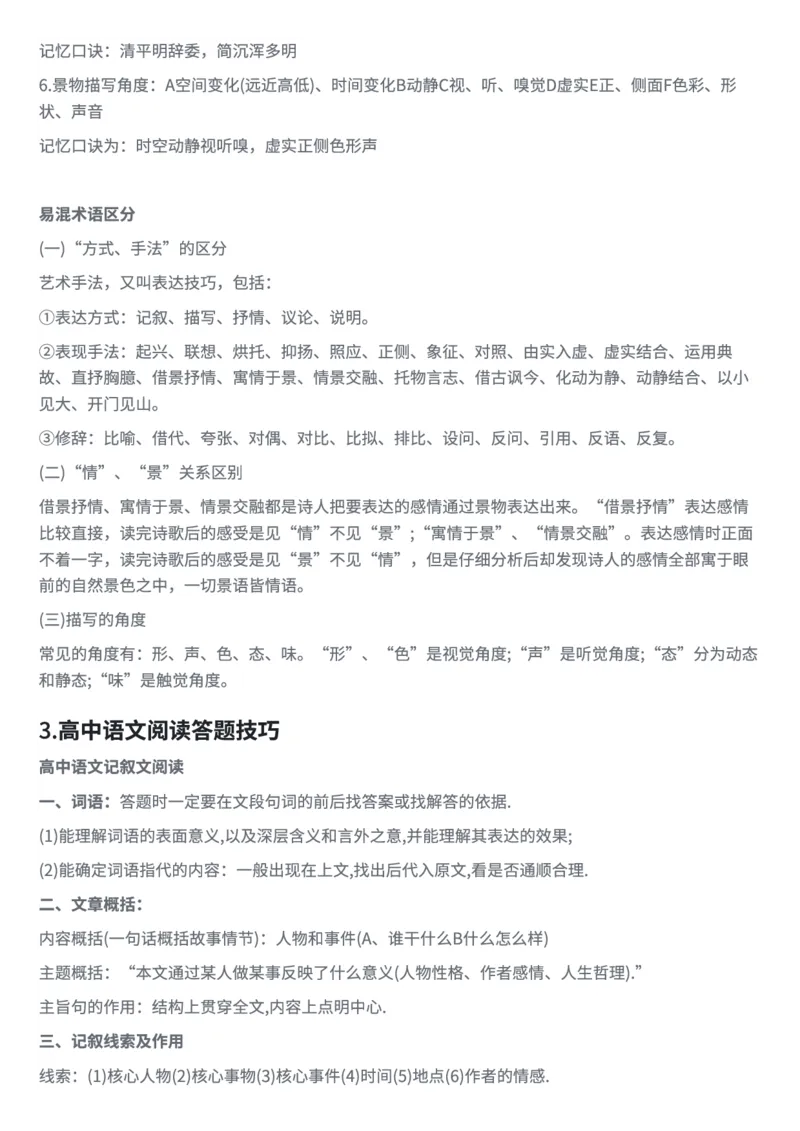 记忆口诀：清平明辞委，简沉浑多明

6.景物描写角度：A空间变化(远近高低)、时间变化B动静C视、听、嗅觉D虚实E正、侧面F色彩、形状、声音

记忆口诀为：时空动静视听嗅，虚实正侧色形声

易混术语区分

(一)“方式、手法”的区分

艺术手法，又叫表达技巧，包括：

①表达方式：记叙、描写、抒情、议论、说明。

②表现手法：起兴、联想、烘托、抑扬、照应、正侧、象征、对照、由实入虚、虚实结合、运用典故、直抒胸臆、借景抒情、寓情于景、情景交融、托物言志、借古讽今、化动为静、动静结合、以小见大、开门见山。

③修辞：比喻、借代、夸张、对偶、对比、比拟、排比、设问、反问、引用、反语、反复。

(二)“情”、“景”关系区别

借景抒情、寓情于景、情景交融都是诗人把要表达的感情通过景物表达出来。“借景抒情”表达感情比较直接，读完诗歌后的感受是见“情”不见“景”；“寓情于景”、“情景交融”。表达感情时正面不着一字，读完诗歌后的感受是见“景”不见“情”，但是仔细分析后却发现诗人的感情全部寓于眼前的自然景色之中，一切景语皆情语。

(三)描写的角度

常见的角度有：形、声、色、态、味。“形”、“色”是视觉角度;“声”是听觉角度;“态”分为动态和静态;“味”是触觉角度。

3.高中语文阅读答题技巧

高中语文记叙文阅读

一、词语：答题时一定要在文段句词的前后找答案或找解答的依据.

(1)能理解词语的表面意义,以及深层含义和言外之意,并能理解其表达的效果;

(2)能确定词语指代的内容：一般出现在上文,找出后代入原文,看是否通顺合理.

二、文章概括：

内容概括(一句话概括故事情节)：人物和事件(A、谁干什么B什么怎么样)

主题概括：“本文通过某人做某事反映了什么意义(人物性格、作者感情、人生哲理).”

主旨句的作用：结构上贯穿全文,内容上点明中心.

三、记叙线索及作用

线索：(1)核心人物(2)核心事物(3)核心事件(4)时间(5)地点(6)作者的情感.